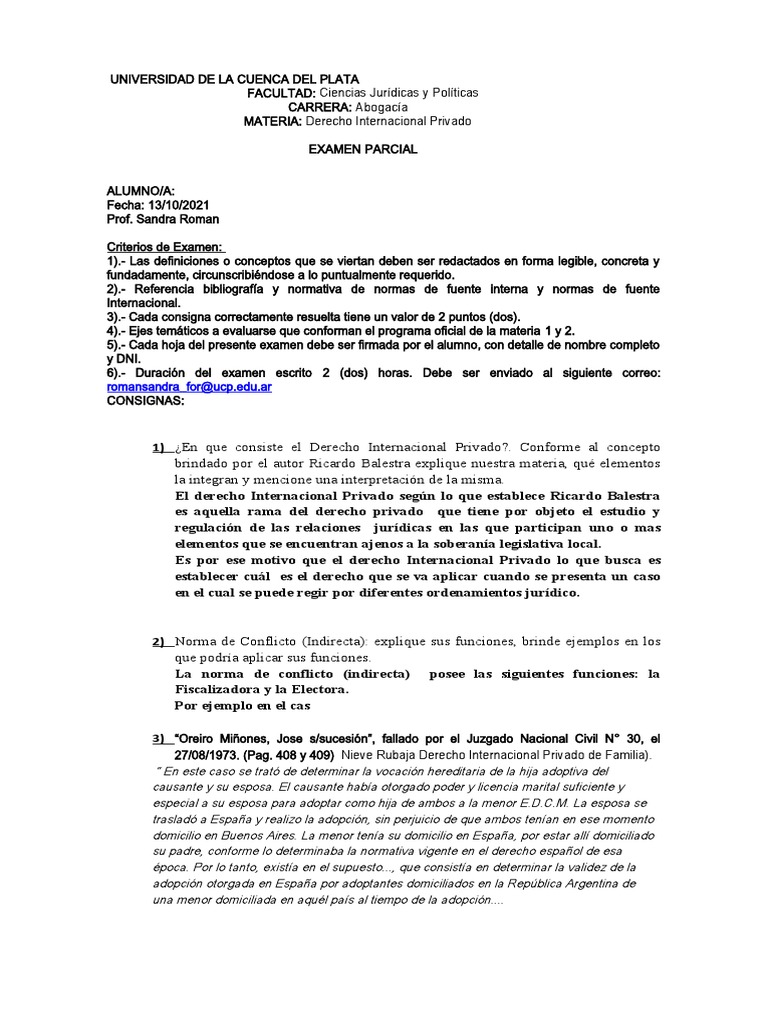 UNIVERSIDAD DE LA CUENCA DEL PLATA
FACULTAD: Ciencias Jurídicas y Políticas
CARRERA: Abogacía
MATERIA: Derecho Internacional Privado

EXAMEN PARCIAL

ALUMNO/A:
Fecha: 13/10/2021
Prof. Sandra Roman

Criterios de Examen:
1).- Las definiciones o conceptos que se viertan deben ser redactados en forma legible, concreta y fundadamente, circunscribiéndose a lo puntualmente requerido.
2).- Referencia bibliografía y normativa de normas de fuente interna y normas de fuente Internacional.
3).- Cada consigna correctamente resuelta tiene un valor de 2 puntos (dos).
4).- Ejes temáticos a evaluarse que conforman el programa oficial de la materia 1 y 2.
5).- Cada hoja del presente examen debe ser firmada por el alumno, con detalle de nombre completo y DNI.
6).- Duración del examen escrito 2 (dos) horas. Debe ser enviado al siguiente correo: romansandra_for@ucp.edu.ar
CONSIGNAS:

1) ¿En que consiste el Derecho Internacional Privado?. Conforme al concepto brindado por el autor Ricardo Balestra explique nuestra materia, qué elementos la integran y mencione una interpretación de la misma.
El derecho Internacional Privado según lo que establece Ricardo Balestra es aquella rama del derecho privado que tiene por objeto el estudio y regulación de las relaciones jurídicas en las que participan uno o mas elementos que se encuentran ajenos a la soberanía legislativa local.
Es por ese motivo que el derecho Internacional Privado lo que busca es establecer cuál es el derecho que se va aplicar cuando se presenta un caso en el cual se puede regir por diferentes ordenamientos jurídico.

2) Norma de Conflicto (Indirecta): explique sus funciones, brinde ejemplos en los que podría aplicar sus funciones.
La norma de conflicto (indirecta) posee las siguientes funciones: la Fiscalizadora y la Electora.
Por ejemplo en el cas

3) "Oreiro Miñones, Jose s/sucesión", fallado por el Juzgado Nacional Civil N° 30, el 27/08/1973. (Pag. 408 y 409) Nieve Rubaja Derecho Internacional Privado de Familia).
" En este caso se trató de determinar la vocación hereditaria de la hija adoptiva del causante y su esposa. El causante había otorgado poder y licencia marital suficiente y especial a su esposa para adoptar como hija de ambos a la menor E.D.C.M. La esposa se trasladó a España y realizo la adopción, sin perjuicio de que ambos tenían en ese momento domicilio en Buenos Aires. La menor tenía su domicilio en España, por estar allí domiciliado su padre, conforme lo determinaba la normativa vigente en el derecho español de esa época. Por lo tanto, existía en el supuesto..., que consistía en determinar la validez de la adopción otorgada en España por adoptantes domiciliados en la República Argentina de una menor domiciliada en aquél país al tiempo de la adopción....